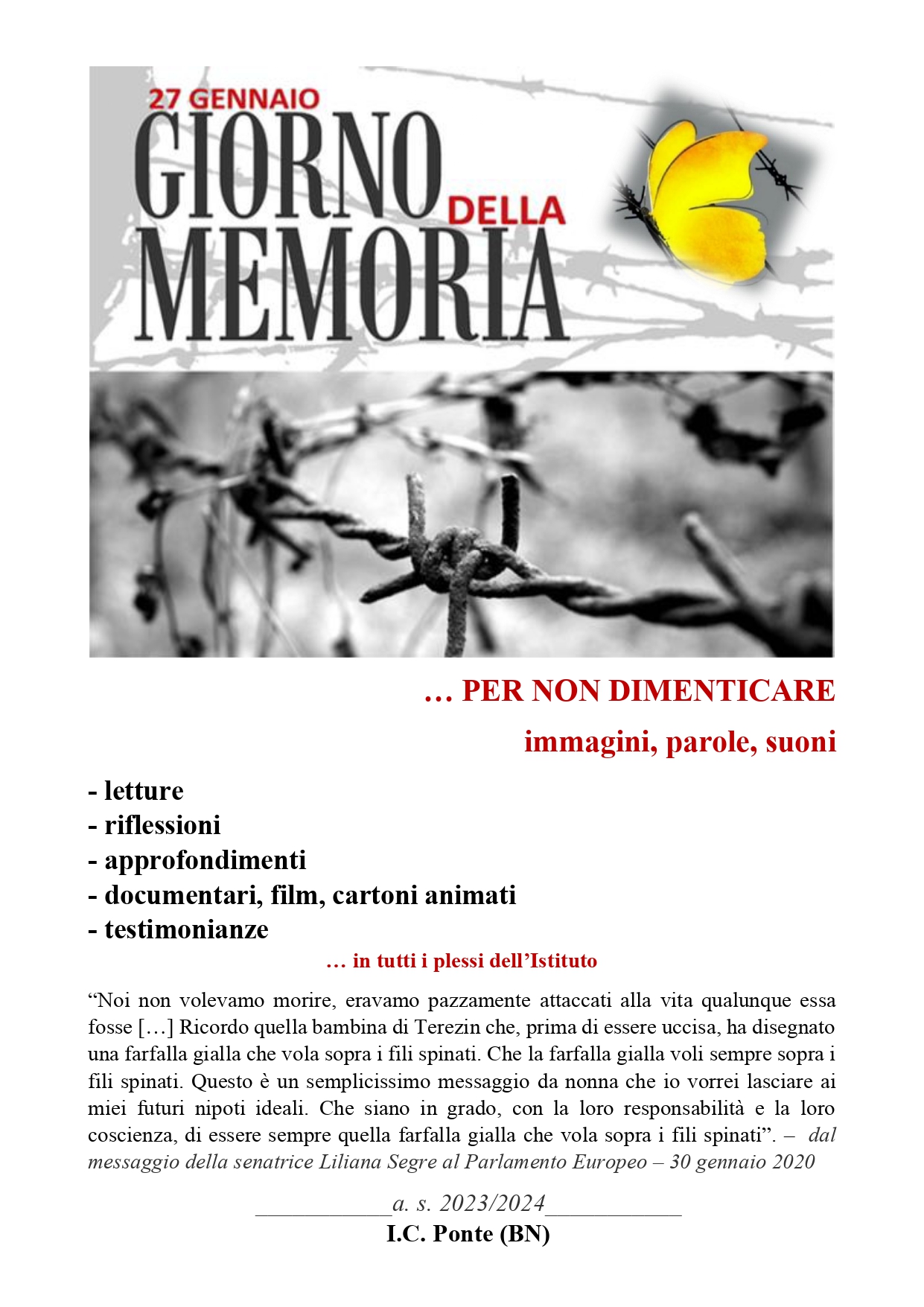 27 GENNAIO
GIORNO DELLA
MEMORIA

… PER NON DIMENTICARE

immagini, parole, suoni

- letture
- riflessioni
- approfondimenti
- documentari, film, cartoni animati
- testimonianze

… in tutti i plessi dell'Istituto

"Noi non volevamo morire, eravamo pazzamente attaccati alla vita qualunque essa fosse […] Ricordo quella bambina di Terezin che, prima di essere uccisa, ha disegnato una farfalla gialla che vola sopra i fili spinati. Che la farfalla gialla voli sempre sopra i fili spinati. Questo è un semplicissimo messaggio da nonna che io vorrei lasciare ai miei futuri nipoti ideali. Che siano in grado, con la loro responsabilità e la loro coscienza, di essere sempre quella farfalla gialla che vola sopra i fili spinati". – dal messaggio della senatrice Liliana Segre al Parlamento Europeo – 30 gennaio 2020

____a. s. 2023/2024____
I.C. Ponte (BN)